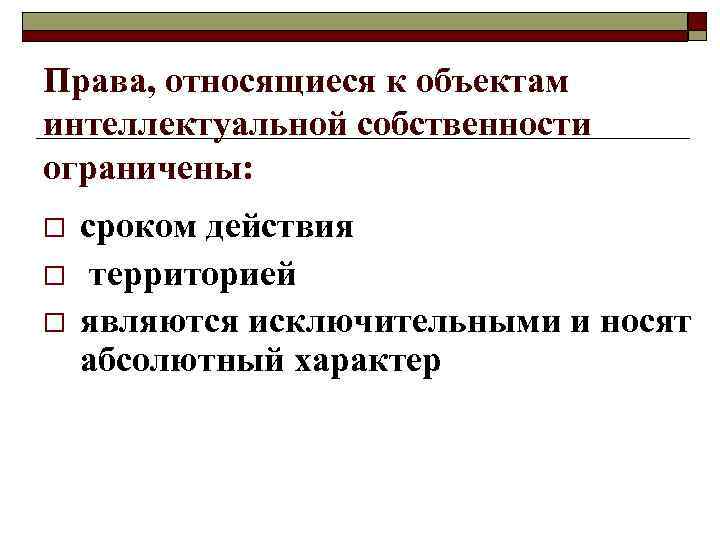 Права, относящиеся к объектам интеллектуальной собственности ограничены:

□ сроком действия
□ территорией
□ являются исключительными и носят абсолютный характер